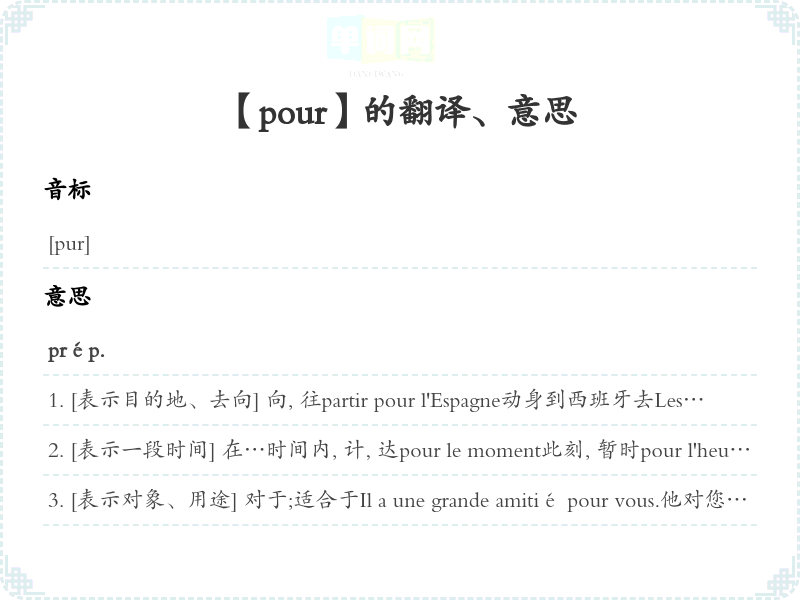 【pour】的翻译、意思

音标

[pur]

意思

pr é p.

1. [表示目的地、去向] 向, 往partir pour l'Espagne动身到西班牙去Les…

2. [表示一段时间] 在…时间内, 计, 达pour le moment此刻, 暂时pour l'heu…

3. [表示对象、用途] 对于;适合于Il a une grande amiti é pour vous.他对您…